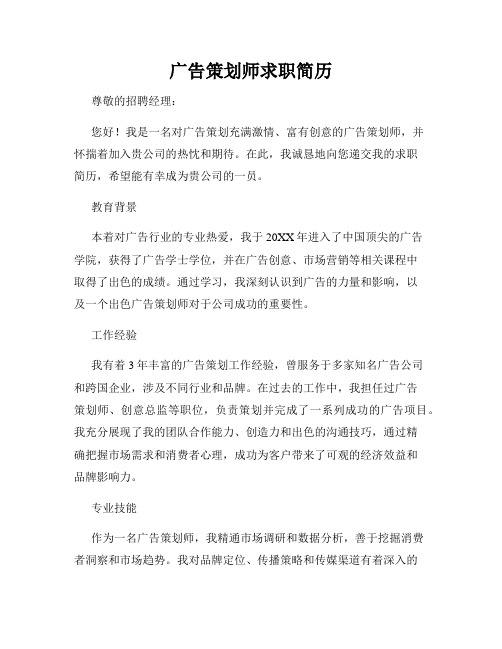 广告策划师求职简历

尊敬的招聘经理：

您好！我是一名对广告策划充满激情、富有创意的广告策划师，并怀揣着加入贵公司的热忱和期待。在此，我诚恳地向您递交我的求职简历，希望能有幸成为贵公司的一员。

教育背景

本着对广告行业的专业热爱，我于20XX年进入了中国顶尖的广告学院，获得了广告学士学位，并在广告创意、市场营销等相关课程中取得了出色的成绩。通过学习，我深刻认识到广告的力量和影响，以及一个出色广告策划师对于公司成功的重要性。

工作经验

我有着3年丰富的广告策划工作经验，曾服务于多家知名广告公司和跨国企业，涉及不同行业和品牌。在过去的工作中，我担任过广告策划师、创意总监等职位，负责策划并完成了一系列成功的广告项目。我充分展现了我的团队合作能力、创造力和出色的沟通技巧，通过精确把握市场需求和消费者心理，成功为客户带来了可观的经济效益和品牌影响力。

专业技能

作为一名广告策划师，我精通市场调研和数据分析，善于挖掘消费者洞察和市场趋势。我对品牌定位、传播策略和传媒渠道有着深入的